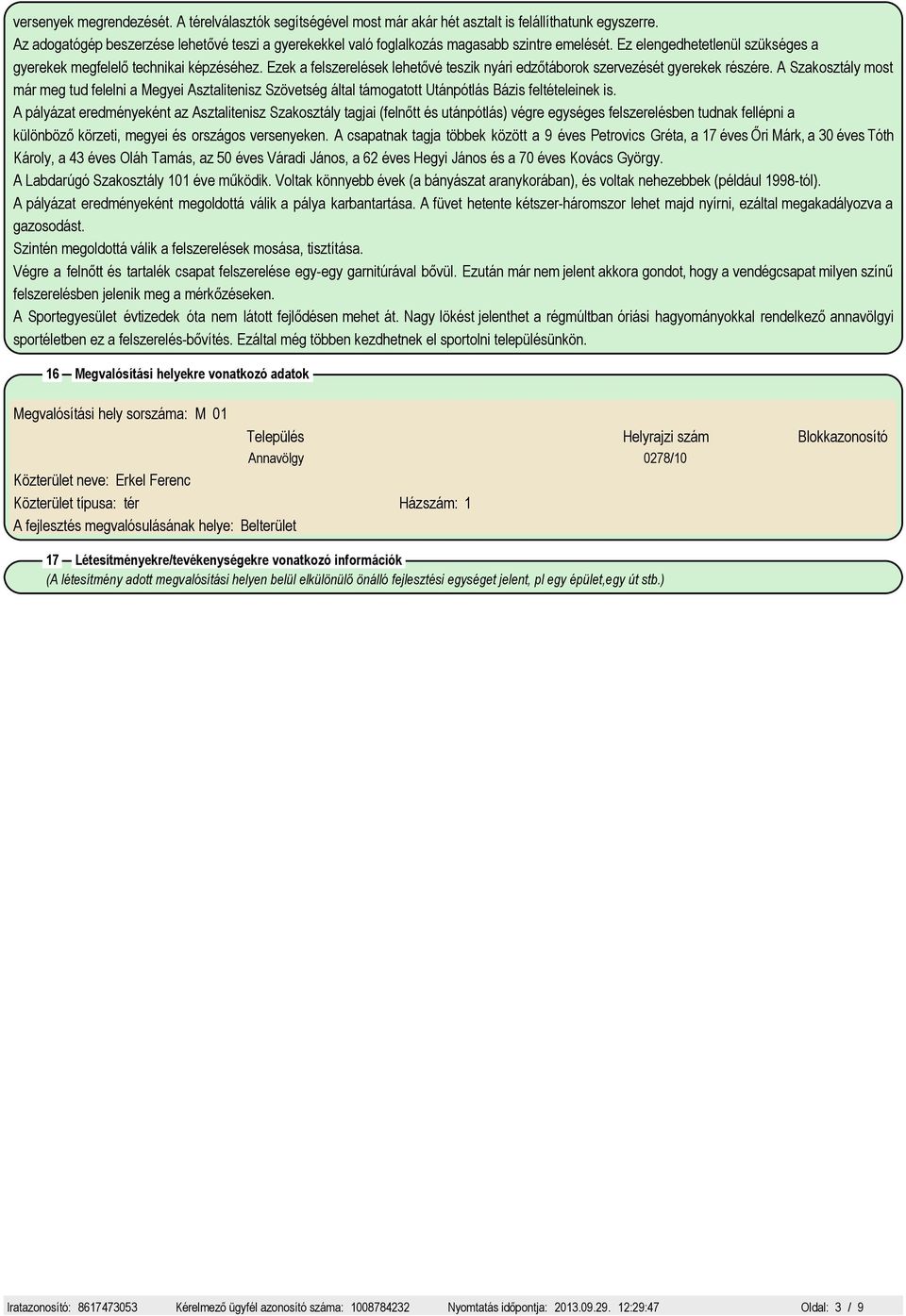 versenyek megrendezését. A térelválasztók segítségével most már akár hét asztalt is felállíthatunk egyszerre.
Az adogatógép beszerzése lehetővé teszi a gyerekekkel való foglalkozás magasabb szintre emelését. Ez elengedhetetlenül szükséges a gyerekek megfelelő technikai képzéséhez. Ezek a felszerelések lehetővé teszik nyári edzőtáborok szervezését gyerekek részére. A Szakosztály most már meg tud felelni a Megyei Asztalitenisz Szövetség által támogatott Utánpótlás Bázis feltételeinek is.
A pályázat eredményeként az Asztalitenisz Szakosztály tagjai (felnőtt és utánpótlás) végre egységes felszerelésben tudnak fellépni a különböző körzeti, megyei és országos versenyeken. A csapatnak tagja többek között a 9 éves Petrovics Gréta, a 17 éves Őri Márk, a 30 éves Tóth Károly, a 43 éves Oláh Tamás, az 50 éves Váradi János, a 62 éves Hegyi János és a 70 éves Kovács György.
A Labdarúgó Szakosztály 101 éve működik. Voltak könnyebb évek (a bányászat aranykorában), és voltak nehezebbek (például 1998-tól).
A pályázat eredményeként megoldottá válik a pálya karbantartása. A füvet hetente kétszer-háromszor lehet majd nyírni, ezáltal megakadályozva a gazosodást.
Szintén megoldottá válik a felszerelések mosása, tisztítása.
Végre a felnőtt és tartalék csapat felszerelése egy-egy garnitúrával bővül. Ezután már nem jelent akkora gondot, hogy a vendégcsapat milyen színű felszerelésben jelenik meg a mérkőzéseken.
A Sportegyesület évtizedek óta nem látott fejlődésen mehet át. Nagy lökést jelenthet a régmúltban óriási hagyományokkal rendelkező annavölgyi sportéletben ez a felszerelés-bővítés. Ezáltal még többen kezdhetnek el sportolni településünkön.

16 Megvalósítási helyekre vonatkozó adatok

Megvalósítási hely sorszáma: M 01

| Település | Helyrajzi szám | Blokkazonosító |
|---|---|---|
| Annavölgy | 0278/10 | |

Közterület neve: Erkel Ferenc
Közterület típusa: tér Házszám: 1
A fejlesztés megvalósulásának helye: Belterület

17 Létesítményekre/tevékenységekre vonatkozó információk
(A létesítmény adott megvalósítási helyen belül elkülönülő önálló fejlesztési egységet jelent, pl egy épület,egy út stb.)

Iratazonosító: 8617473053 Kérelmező ügyfél azonosító száma: 1008784232 Nyomtatás időpontja: 2013.09.29. 12:29:47 Oldal: 3 / 9